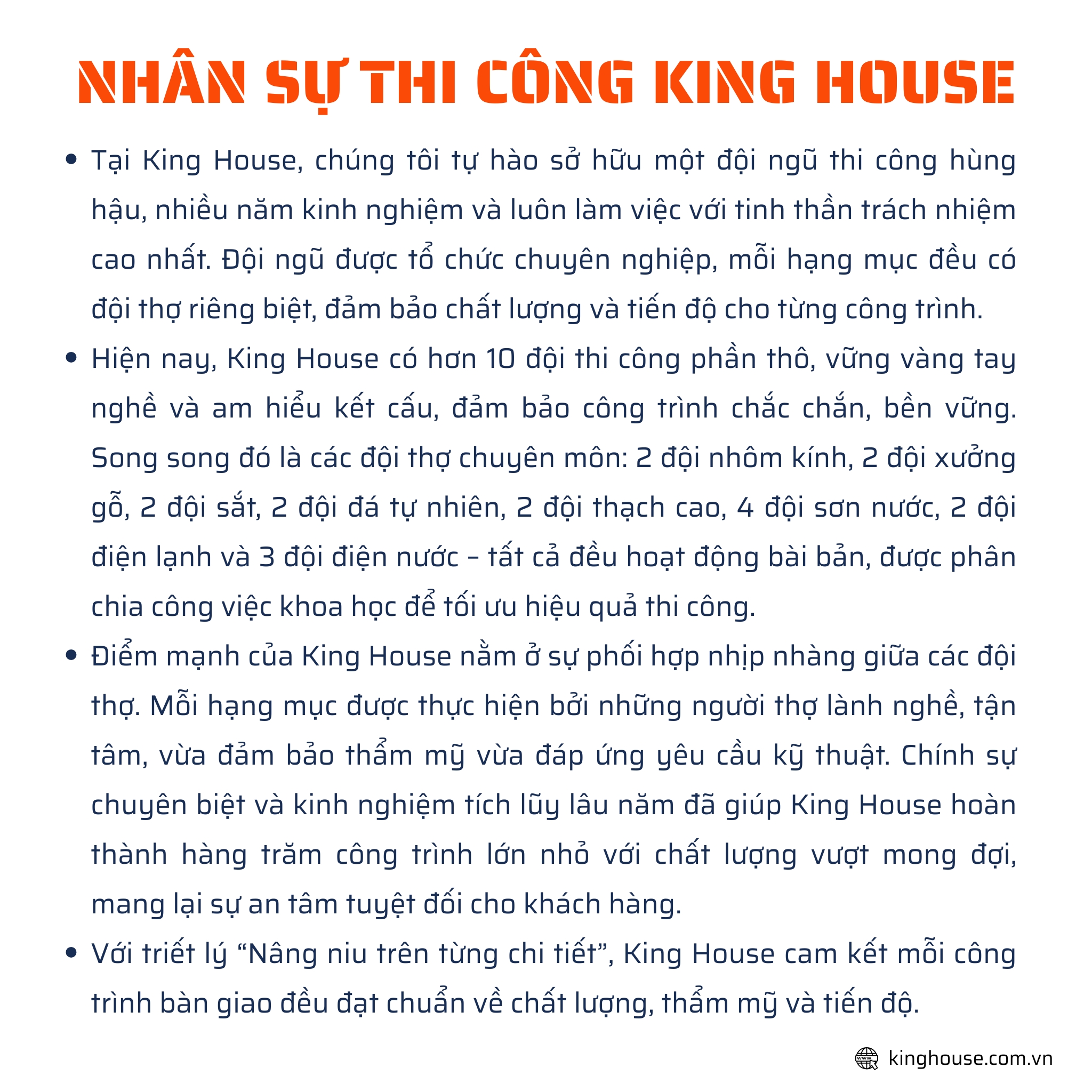 NHÂN SỰ THI CÔNG KING HOUSE

• Tại King House, chúng tôi tự hào sở hữu một đội ngũ thi công hùng hậu, nhiều năm kinh nghiệm và luôn làm việc với tinh thần trách nhiệm cao nhất. Đội ngũ được tổ chức chuyên nghiệp, mỗi hạng mục đều có đội thợ riêng biệt, đảm bảo chất lượng và tiến độ cho từng công trình.

• Hiện nay, King House có hơn 10 đội thi công phần thô, vững vàng tay nghề và am hiểu kết cấu, đảm bảo công trình chắc chắn, bền vững. Song song đó là các đội thợ chuyên môn: 2 đội nhôm kính, 2 đội xưởng gỗ, 2 đội sắt, 2 đội đá tự nhiên, 2 đội thạch cao, 4 đội sơn nước, 2 đội điện lạnh và 3 đội điện nước – tất cả đều hoạt động bài bản, được phân chia công việc khoa học để tối ưu hiệu quả thi công.

• Điểm mạnh của King House nằm ở sự phối hợp nhịp nhàng giữa các đội thợ. Mỗi hạng mục được thực hiện bởi những người thợ lành nghề, tận tâm, vừa đảm bảo thẩm mỹ vừa đáp ứng yêu cầu kỹ thuật. Chính sự chuyên biệt và kinh nghiệm tích lũy lâu năm đã giúp King House hoàn thành hàng trăm công trình lớn nhỏ với chất lượng vượt mong đợi, mang lại sự an tâm tuyệt đối cho khách hàng.

• Với triết lý “Nâng niu trên từng chi tiết”, King House cam kết mỗi công trình bàn giao đều đạt chuẩn về chất lượng, thẩm mỹ và tiến độ.

kinghouse.com.vn